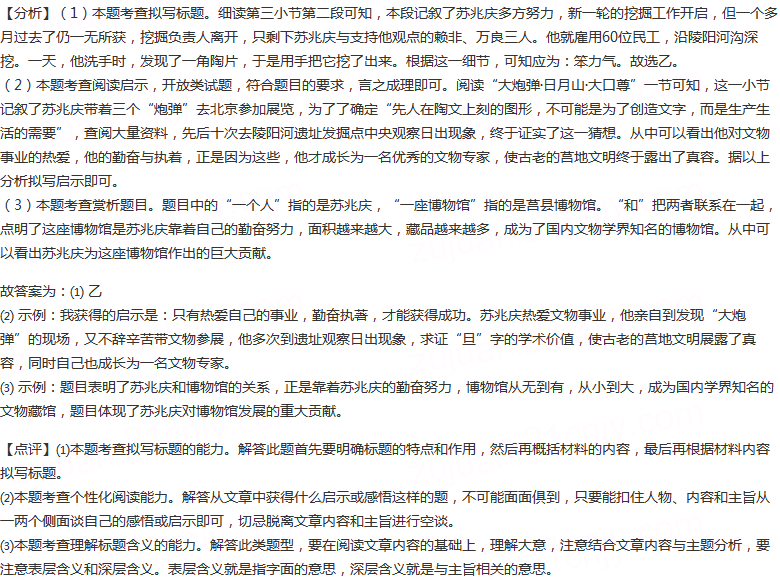 【分析】（1）本题考查拟写标题。细读第三小节第二段可知，本段记叙了苏兆庆多方努力，新一轮的挖掘工作开启，但一个多月过去了仍一无所获，挖掘负责人离开，只剩下苏兆庆与支持他观点的赖非、万良三人。他就雇用60位民工，沿陵阳河沟深挖。一天，他洗手时，发现了一角陶片，于是用手把它挖了出来。根据这一细节，可知应为：笨力气。故选乙。
（2）本题考查阅读启示，开放类试题，符合题目的要求，言之成理即可。阅读“大炮弹·日月山·大口尊”一节可知，这一小节记叙了苏兆庆带着三个“炮弹”去北京参加展览，为了了确定“先人在陶文上刻的图形，不可能是为了创造文字，而是生产生活的需要”，查阅大量资料，先后十次去陵阳河遗址发掘点中央观察日出现象，终于证实了这一猜想。从中可以看出他对文物事业的热爱，他的勤奋与执着，正是因为这些，他才成长为一名优秀的文物专家，使古老的莒地文明终于露出了真容。据以上分析拟写启示即可。
（3）本题考查赏析题目。题目中的“一个人”指的是苏兆庆，“一座博物馆”指的是莒县博物馆。“和”把两者联系在一起，点明了这座博物馆是苏兆庆靠着自己的勤奋努力，面积越来越大，藏品越来越多，成为了国内文物学界知名的博物馆。从中可以看出苏兆庆为这座博物馆作出的巨大贡献。

故答案为：(1) 乙
(2) 示例：我获得的启示是：只有热爱自己的事业，勤奋执著，才能获得成功。苏兆庆热爱文物事业，他亲自到发现“大炮弹”的现场，又不辞辛苦带文物参展，他多次到遗址观察日出现象，求证“旦”字的学术价值，使古老的莒地文明展露了真容，同时自己也成长为一名文物专家。
(3) 示例：题目表明了苏兆庆和博物馆的关系，正是靠着苏兆庆的勤奋努力，博物馆从无到有，从小到大，成为国内学界知名的文物藏馆，题目体现了苏兆庆对博物馆发展的重大贡献。

【点评】(1)本题考查拟写标题的能力。解答此题首先要明确标题的特点和作用，然后再概括材料的内容，最后再根据材料内容拟写标题。
(2)本题考查个性化阅读能力。解答从文章中获得什么启示或感悟这样的题，不可能面面俱到，只要能扣住人物、内容和主旨从一两个侧面谈自己的感悟或启示即可，切忌脱离文章内容和主旨进行空谈。
(3)本题考查理解标题含义的能力。解答此类题型，要在阅读文章内容的基础上，理解大意，注意结合文章内容与主题分析，要注意表层含义和深层含义。表层含义就是指字面的意思，深层含义就是与主旨相关的意思。